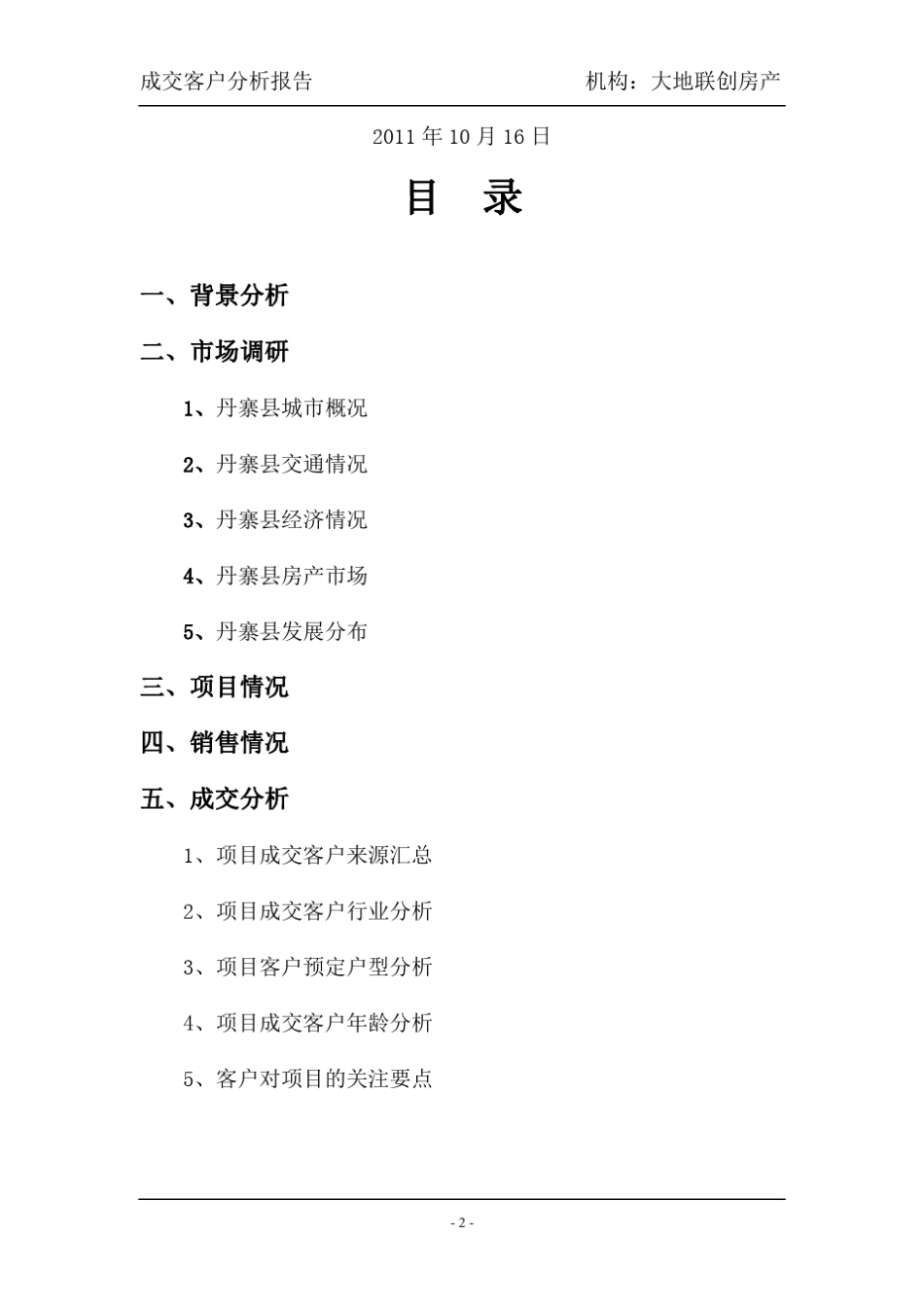 成交客户分析报告 机构：大地联创房产

2011 年 10 月 16 日

目 录

一、背景分析

二、市场调研

1、丹寨县城市概况

2、丹寨县交通情况

3、丹寨县经济情况

4、丹寨县房产市场

5、丹寨县发展分布

三、项目情况

四、销售情况

五、成交分析

1、项目成交客户来源汇总

2、项目成交客户行业分析

3、项目客户预定户型分析

4、项目成交客户年龄分析

5、客户对项目的关注要点

- 2 -